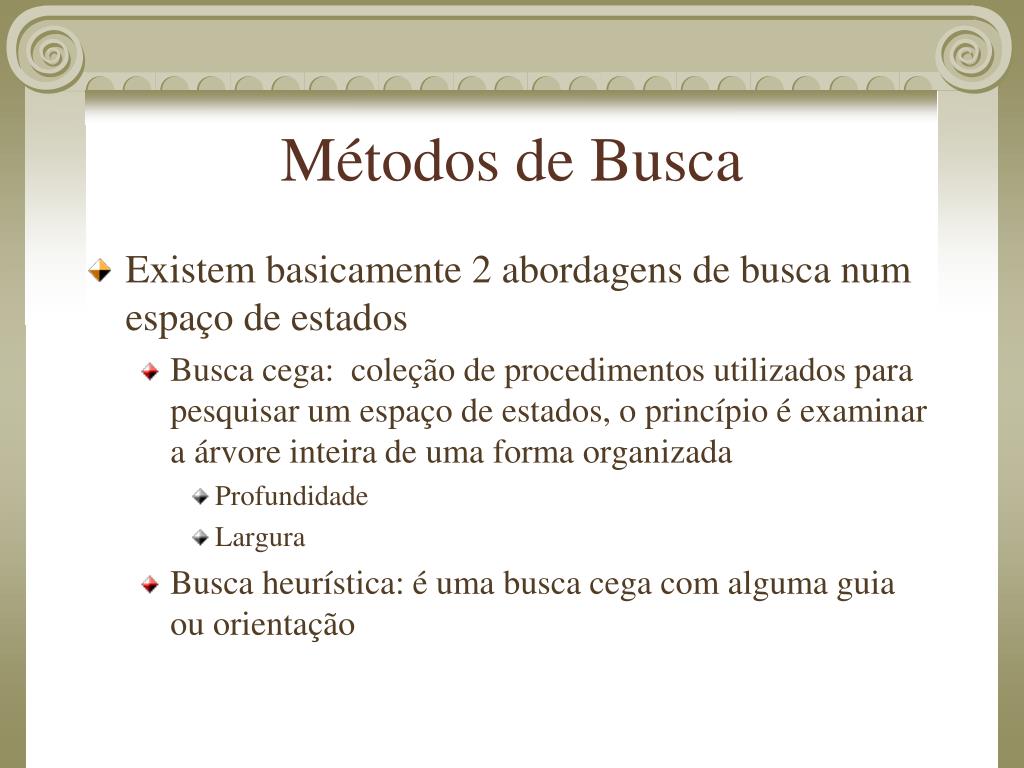 Métodos de Busca

Existem basicamente 2 abordagens de busca num espaço de estados

Busca cega: coleção de procedimentos utilizados para pesquisar um espaço de estados, o princípio é examinar a árvore inteira de uma forma organizada

Profundidade

Largura

Busca heurística: é uma busca cega com alguma guia ou orientação